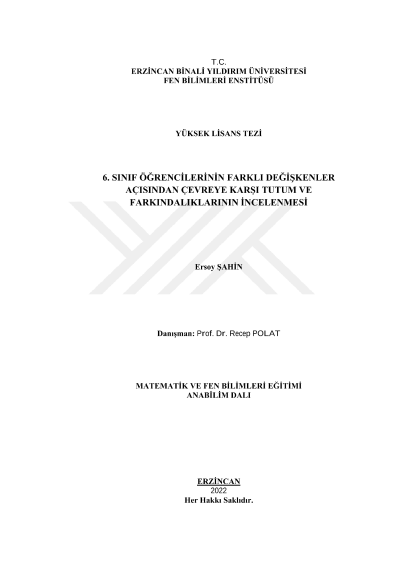 T.C.
ERZİNCAN BİNALİ YILDIRIM ÜNİVERSİTESİ
FEN BİLİMLERİ ENSTİTÜSÜ

YÜKSEK LİSANS TEZİ

6. SINIF ÖĞRENCİLERİNİN FARKLI DEĞİŞKENLER AÇISINDAN ÇEVREYE KARŞI TUTUM VE FARKINDALIKLARININ İNCELENMESİ

Ersoy ŞAHİN

Danışman: Prof. Dr. Recep POLAT

MATEMATİK VE FEN BİLİMLERİ EĞİTİMİ
ANABİLİM DALI

ERZİNCAN
2022
Her Hakkı Saklıdır.